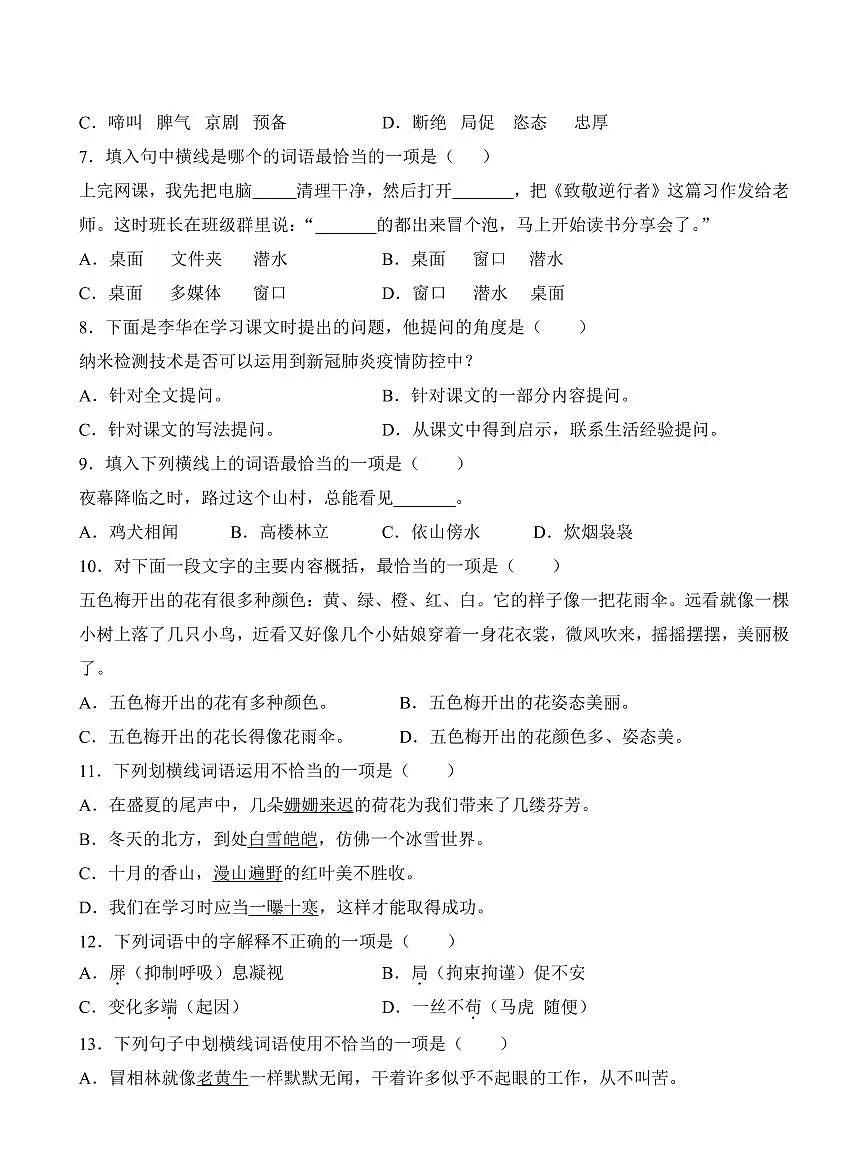 C．啼叫　脾气　京剧　预备　　　　　D．断绝　局促　恣态　　忠厚

7．填入句中横线是哪个的词语最恰当的一项是（　　）

上完网课，我先把电脑_____清理干净，然后打开_______，把《致敬逆行者》这篇习作发给老师。这时班长在班级群里说：“_______的都出来冒个泡，马上开始读书分享会了。”

A．桌面　　文件夹　　潜水　　　　　B．桌面　　窗口　　潜水

C．桌面　　多媒体　　窗口　　　　　D．窗口　　潜水　　桌面

8．下面是李华在学习课文时提出的问题，他提问的角度是（　　）

纳米检测技术是否可以运用到新冠肺炎疫情防控中？

A．针对全文提问。　　　　　　　　　B．针对课文的一部分内容提问。

C．针对课文的写法提问。　　　　　　D．从课文中得到启示，联系生活经验提问。

9．填入下列横线上的词语最恰当的一项是（　　）

夜幕降临之时，路过这个山村，总能看见_______。

A．鸡犬相闻　　　B．高楼林立　　　C．依山傍水　　　D．炊烟袅袅

10．对下面一段文字的主要内容概括，最恰当的一项是（　　）

五色梅开出的花有很多种颜色：黄、绿、橙、红、白。它的样子像一把花雨伞。远看就像一棵小树上落了几只小鸟，近看又好像几个小姑娘穿着一身花衣裳，微风吹来，摇摇摆摆，美丽极了。

A．五色梅开出的花有多种颜色。　　　　B．五色梅开出的花姿态美丽。

C．五色梅开出的花长得像花雨伞。　　　D．五色梅开出的花颜色多、姿态美。

11．下列划横线词语运用不恰当的一项是（　　）

A．在盛夏的尾声中，几朵姗姗来迟的荷花为我们带来了几缕芬芳。

B．冬天的北方，到处白雪皑皑，仿佛一个冰雪世界。

C．十月的香山，漫山遍野的红叶美不胜收。

D．我们在学习时应当一曝十寒，这样才能取得成功。

12．下列词语中的字解释不正确的一项是（　　）

A．屏（抑制呼吸）息凝视　　　　　　B．局（拘束拘谨）促不安

C．变化多端（起因）　　　　　　　　D．一丝不苟（马虎 随便）

13．下列句子中划横线词语使用不恰当的一项是（　　）

A．冒相林就像老黄牛一样默默无闻，干着许多似乎不起眼的工作，从不叫苦。